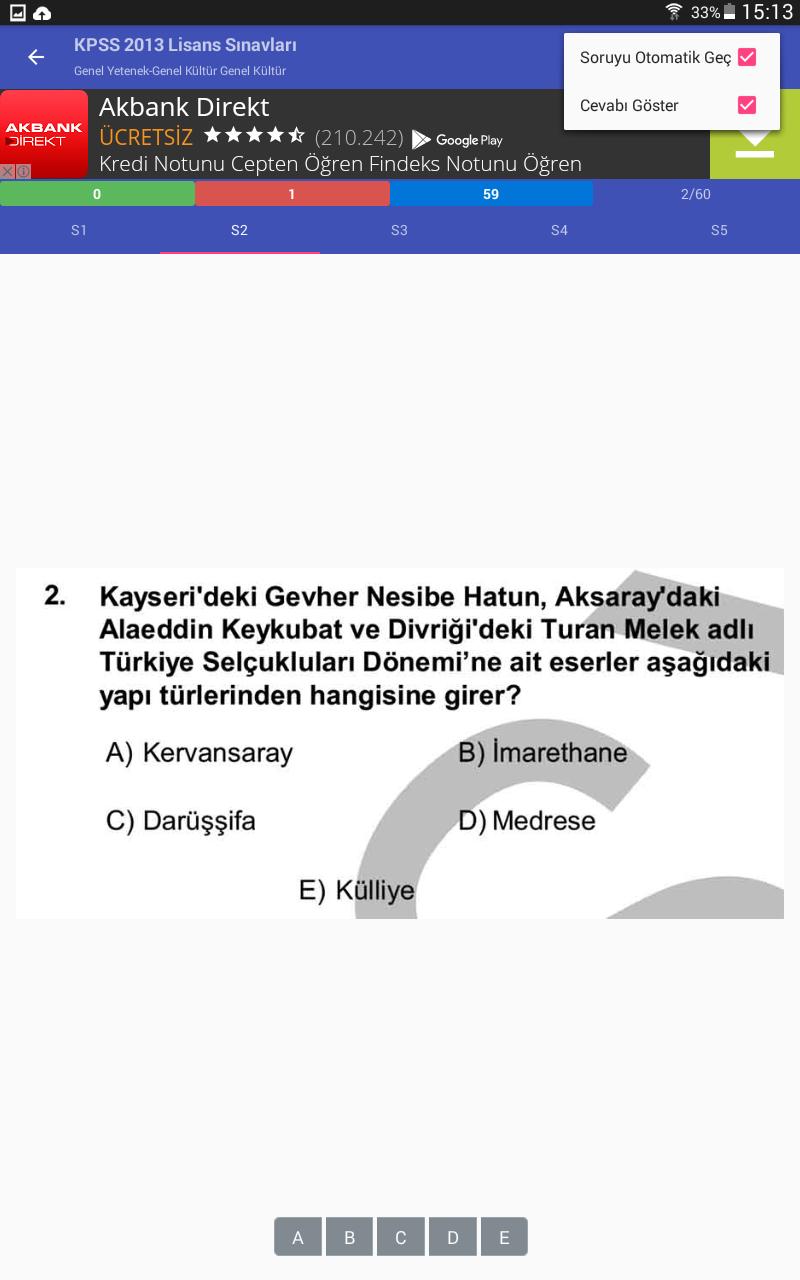 33% 15:13

KPSS 2013 Lisans Sınavları
Genel Yetenek-Genel Kültür Genel Kültür

Soruyu Otomatik Geç
Cevabı Göster

AKBANK DİREKT
Akbank Direkt
ÜCRETSİZ (210.242) Google Play
Kredi Notunu Cepten Öğren Findeks Notunu Öğren

0 1 59 2/60

S1 S2 S3 S4 S5

2. Kayseri'deki Gevher Nesibe Hatun, Aksaray'daki Alaeddin Keykubat ve Divriği'deki Turan Melek adlı Türkiye Selçukluları Dönemi'ne ait eserler aşağıdaki yapı türlerinden hangisine girer?

A) Kervansaray
B) İmarethane
C) Darüşşifa
D) Medrese
E) Külliye

A B C D E